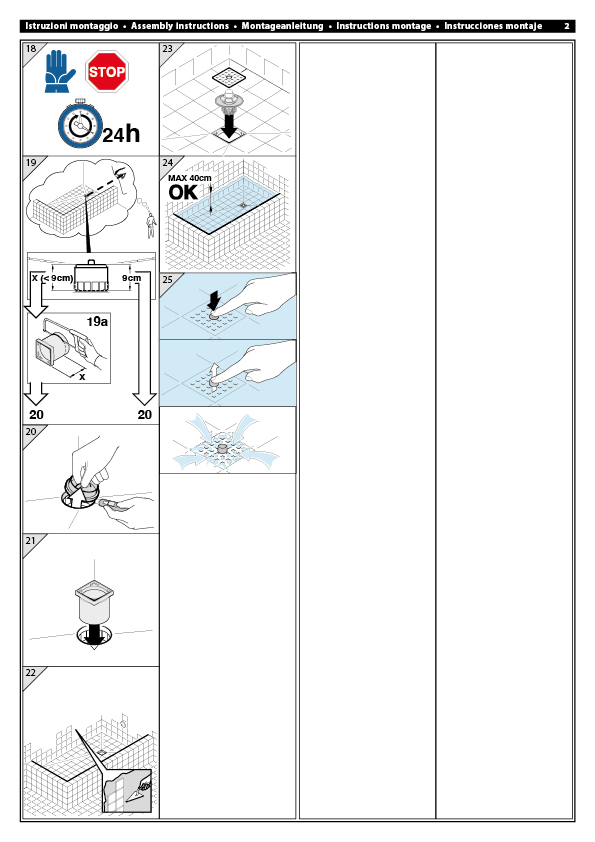 Istruzioni montaggio • Assembly instructions • Montageanleitung • Instructions montage • Instrucciones montaje 2

18

STOP

24h

19

X (< 9cm)

9cm

19a

x

20

20

20

21

22

23

24

MAX 40cm

OK

25